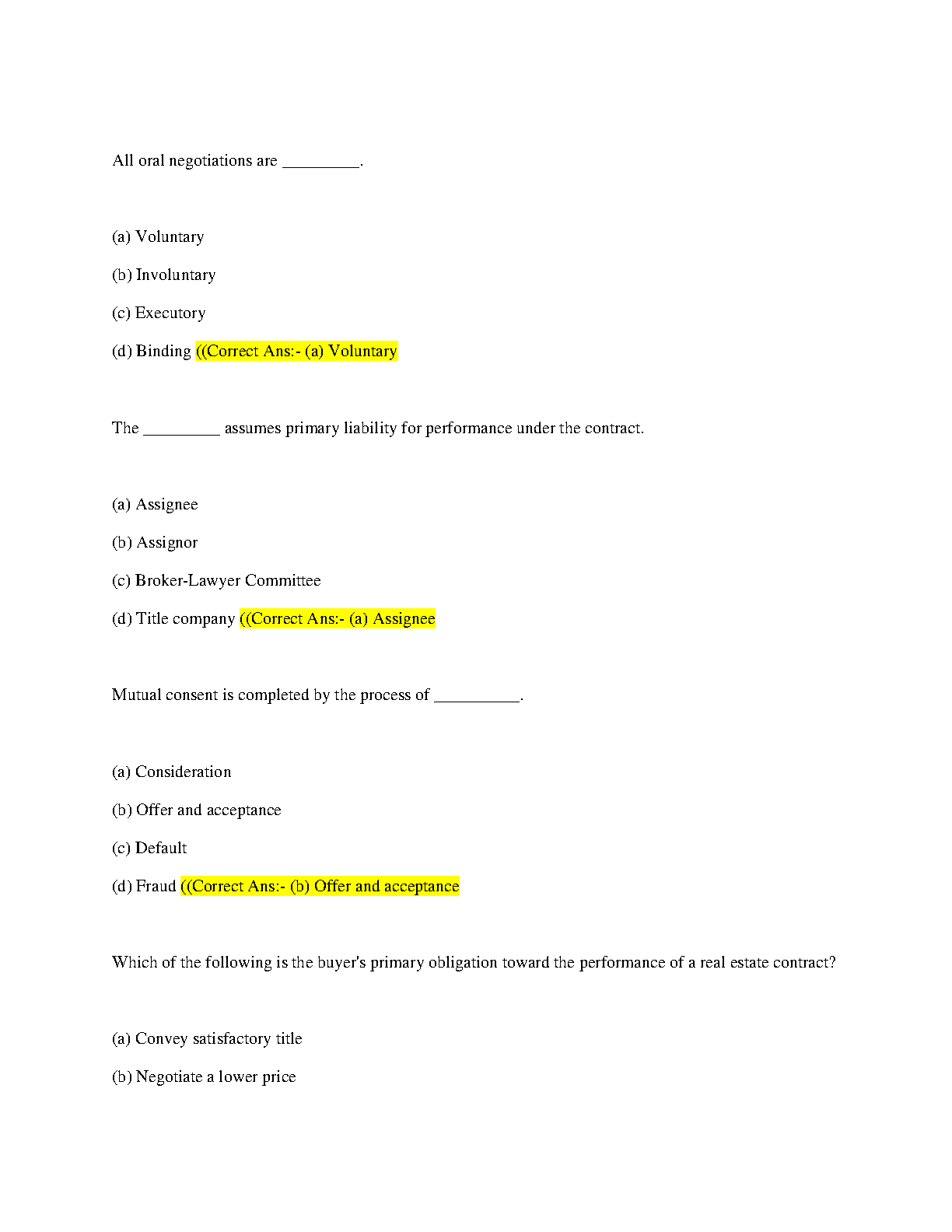 All oral negotiations are _________.

(a) Voluntary

(b) Involuntary

(c) Executory

(d) Binding ((Correct Ans:- (a) Voluntary

The _________ assumes primary liability for performance under the contract.

(a) Assignee

(b) Assignor

(c) Broker-Lawyer Committee

(d) Title company ((Correct Ans:- (a) Assignee

Mutual consent is completed by the process of __________.

(a) Consideration

(b) Offer and acceptance

(c) Default

(d) Fraud ((Correct Ans:- (b) Offer and acceptance

Which of the following is the buyer's primary obligation toward the performance of a real estate contract?

(a) Convey satisfactory title

(b) Negotiate a lower price